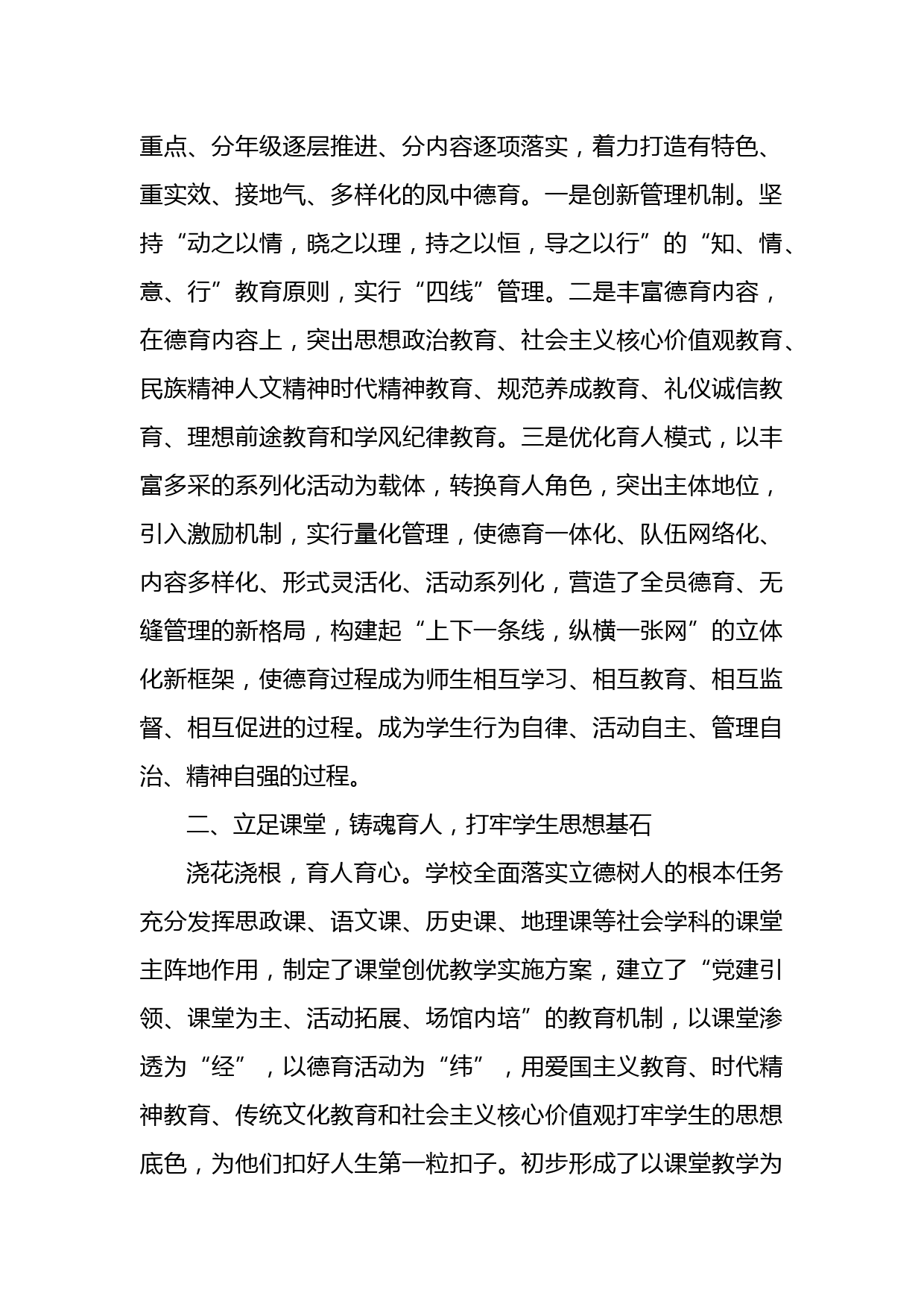 重点、分年级逐层推进、分内容逐项落实，着力打造有特色、重实效、接地气、多样化的凤中德育。一是创新管理机制。坚持“动之以情，晓之以理，持之以恒，导之以行”的“知、情、意、行”教育原则，实行“四线”管理。二是丰富德育内容，在德育内容上，突出思想政治教育、社会主义核心价值观教育、民族精神人文精神时代精神教育、规范养成教育、礼仪诚信教育、理想前途教育和学风纪律教育。三是优化育人模式，以丰富多采的系列化活动为载体，转换育人角色，突出主体地位，引入激励机制，实行量化管理，使德育一体化、队伍网络化、内容多样化、形式灵活化、活动系列化，营造了全员德育、无缝管理的新格局，构建起“上下一条线，纵横一张网”的立体化新框架，使德育过程成为师生相互学习、相互教育、相互监督、相互促进的过程。成为学生行为自律、活动自主、管理自治、精神自强的过程。

二、立足课堂，铸魂育人，打牢学生思想基石

浇花浇根，育人育心。学校全面落实立德树人的根本任务充分发挥思政课、语文课、历史课、地理课等社会学科的课堂主阵地作用，制定了课堂创优教学实施方案，建立了“党建引领、课堂为主、活动拓展、场馆内培”的教育机制，以课堂渗透为“经”，以德育活动为“纬”，用爱国主义教育、时代精神教育、传统文化教育和社会主义核心价值观打牢学生的思想底色，为他们扣好人生第一粒扣子。初步形成了以课堂教学为